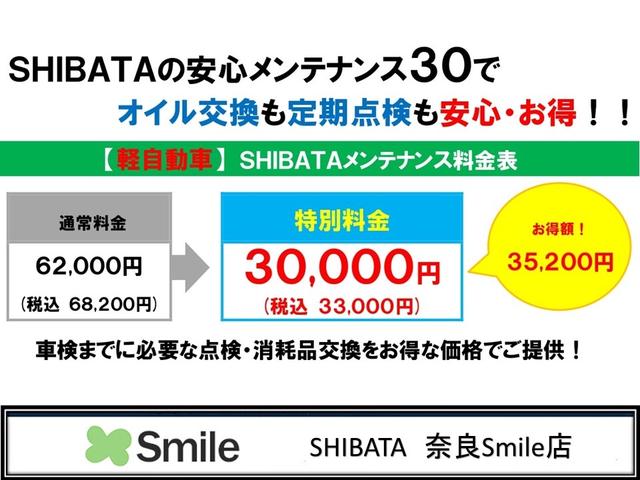 SHIBATAの安心メンテナンス30で
オイル交換も定期点検も安心・お得！！

【軽自動車】 SHIBATAメンテナンス料金表

通常料金
62,000円
（税込 68,200円）

特別料金
30,000円
（税込 33,000円）

お得額！
35,200円

車検までに必要な点検・消耗品交換をお得な価格でご提供！

Smile

SHIBATA 奈良Smile店